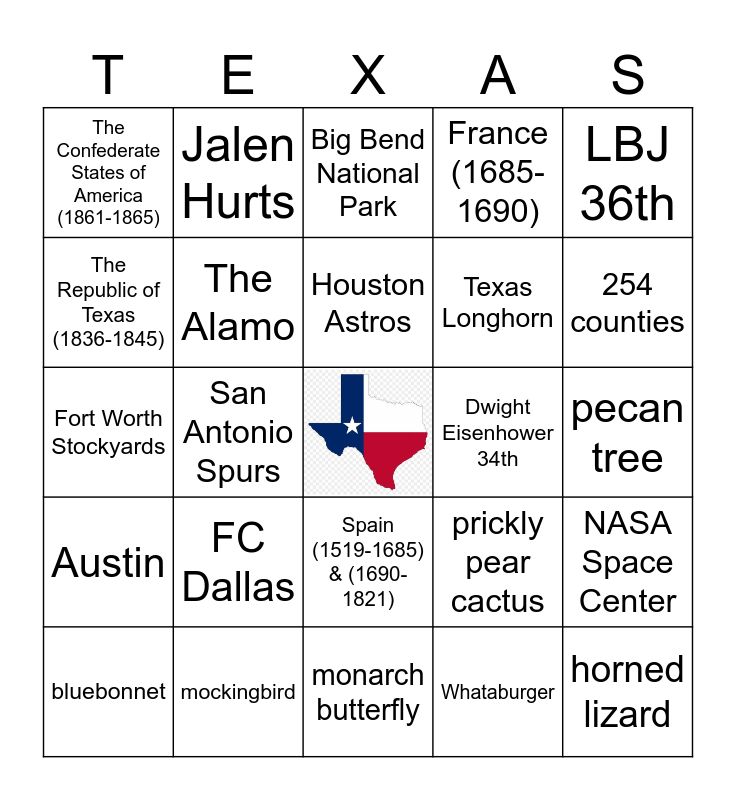 | T | E | X | A | S |
|---|---|---|---|---|
| The Confederate States of America (1861-1865) | Jalen Hurts | Big Bend National Park | France (1685-1690) | LBJ 36th |
| The Republic of Texas (1836-1845) | The Alamo | Houston Astros | Texas Longhorn | 254 counties |
| Fort Worth Stockyards | San Antonio Spurs |  | Dwight Eisenhower 34th | pecan tree |
| Austin | FC Dallas | Spain (1519-1685) & (1690-1821) | prickly pear cactus | NASA Space Center |
| bluebonnet | mockingbird | monarch butterfly | Whataburger | horned lizard |